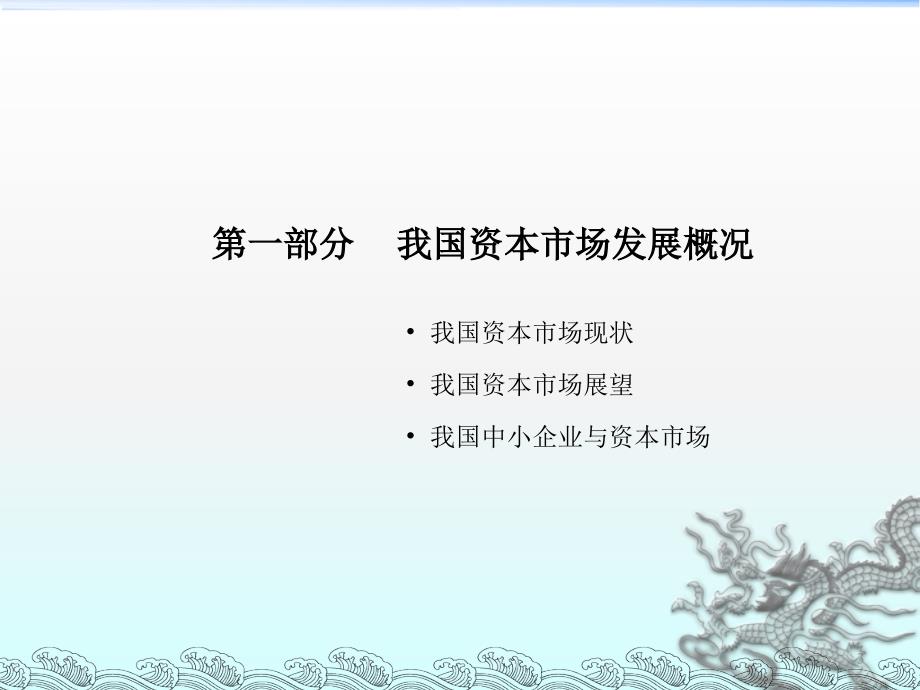 第一部分　我国资本市场发展概况

• 我国资本市场现状

• 我国资本市场展望

• 我国中小企业与资本市场